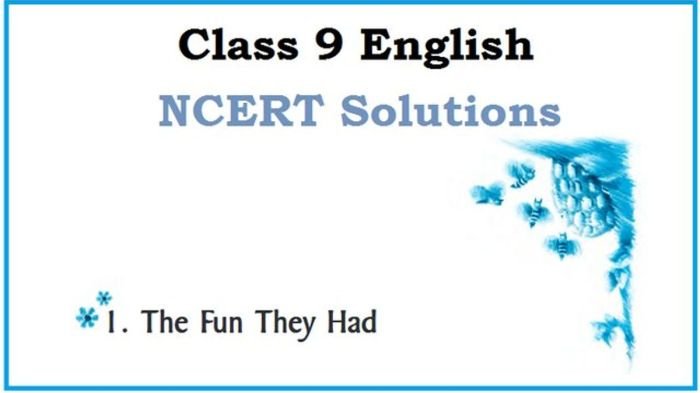 Class 9 English

NCERT Solutions

1. The Fun They Had